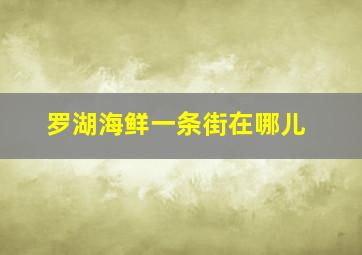 罗湖海鲜一条街在哪儿